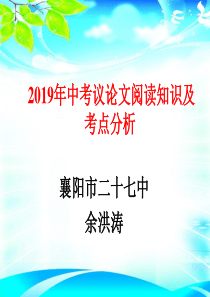 2019年中考议论文阅读知识及考点分析

襄阳市二十七中
余洪涛